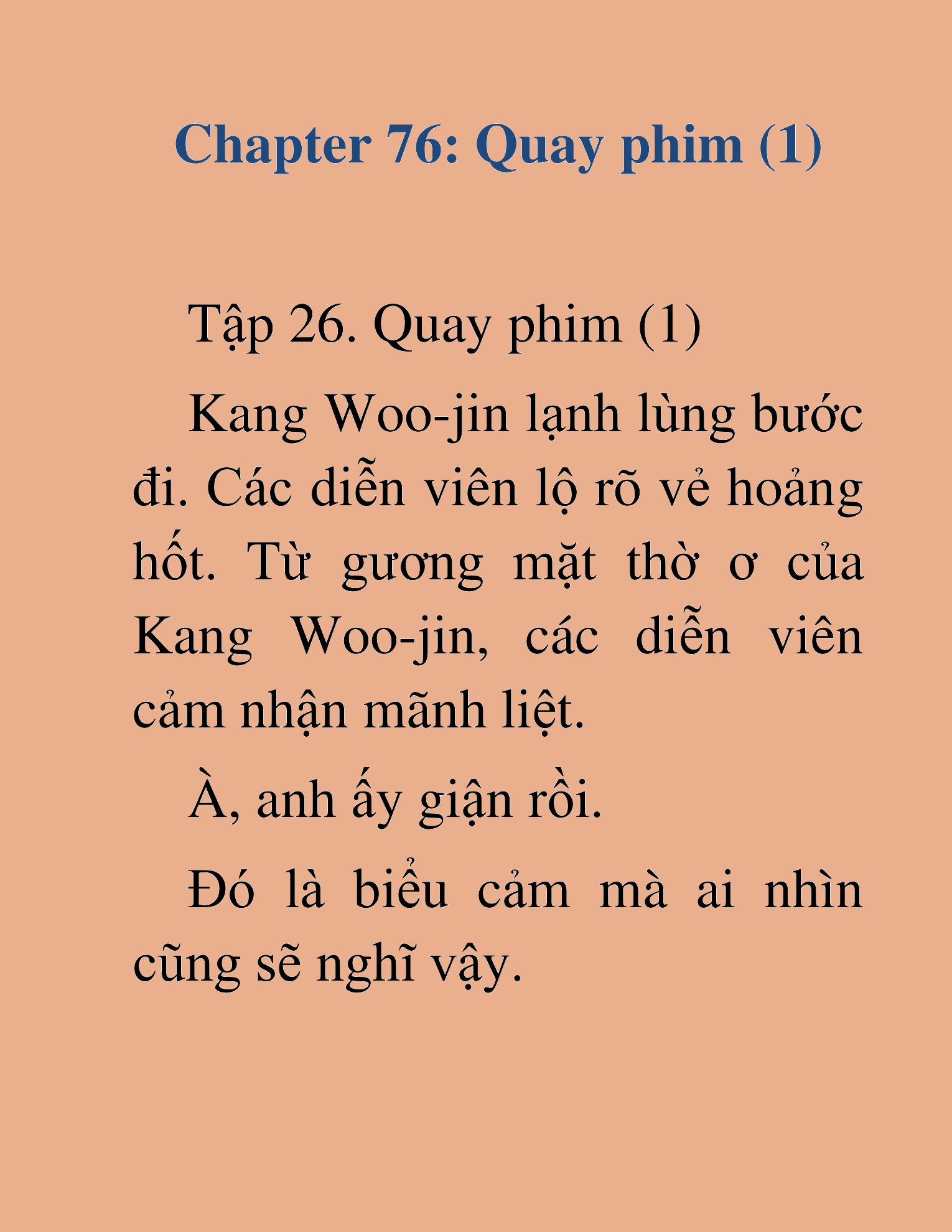 Chapter 76: Quay phim (1)

Tập 26. Quay phim (1)

Kang Woo-jin lạnh lùng bước đi. Các diễn viên lộ rõ vẻ hoảng hốt. Từ gương mặt thờ ơ của Kang Woo-jin, các diễn viên cảm nhận mãnh liệt.

À, anh ấy giận rồi.

Đó là biểu cảm mà ai nhìn cũng sẽ nghĩ vậy.